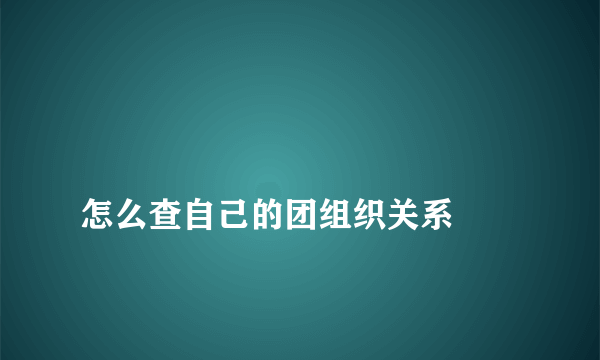 怎么查自己的团组织关系